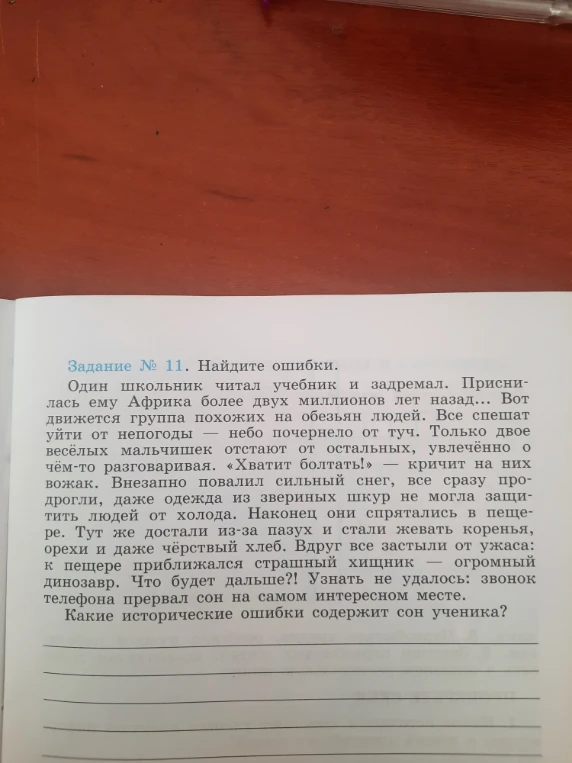 Задание № 11. Найдите ошибки.

Один школьник читал учебник и задремал. Приснилась ему Африка более двух миллионов лет назад... Вот движется группа похожих на обезьян людей. Все спешат уйти от непогоды — небо почернело от туч. Только двое весёлых мальчишек отстают от остальных, увлечённо о чём-то разговаривая. «Хватит болтать!» — кричит на них вожак. Внезапно повалил сильный снег, все сразу продрогли, даже одежда из звериных шкур не могла защитить людей от холода. Наконец они спрятались в пещере. Тут же достали из-за пазух и стали жевать коренья, орехи и даже чёрствый хлеб. Вдруг все застыли от ужаса: к пещере приближался страшный хищник — огромный динозавр. Что будет дальше?! Узнать не удалось: звонок телефона прервал сон на самом интересном месте.

Какие исторические ошибки содержит сон ученика?